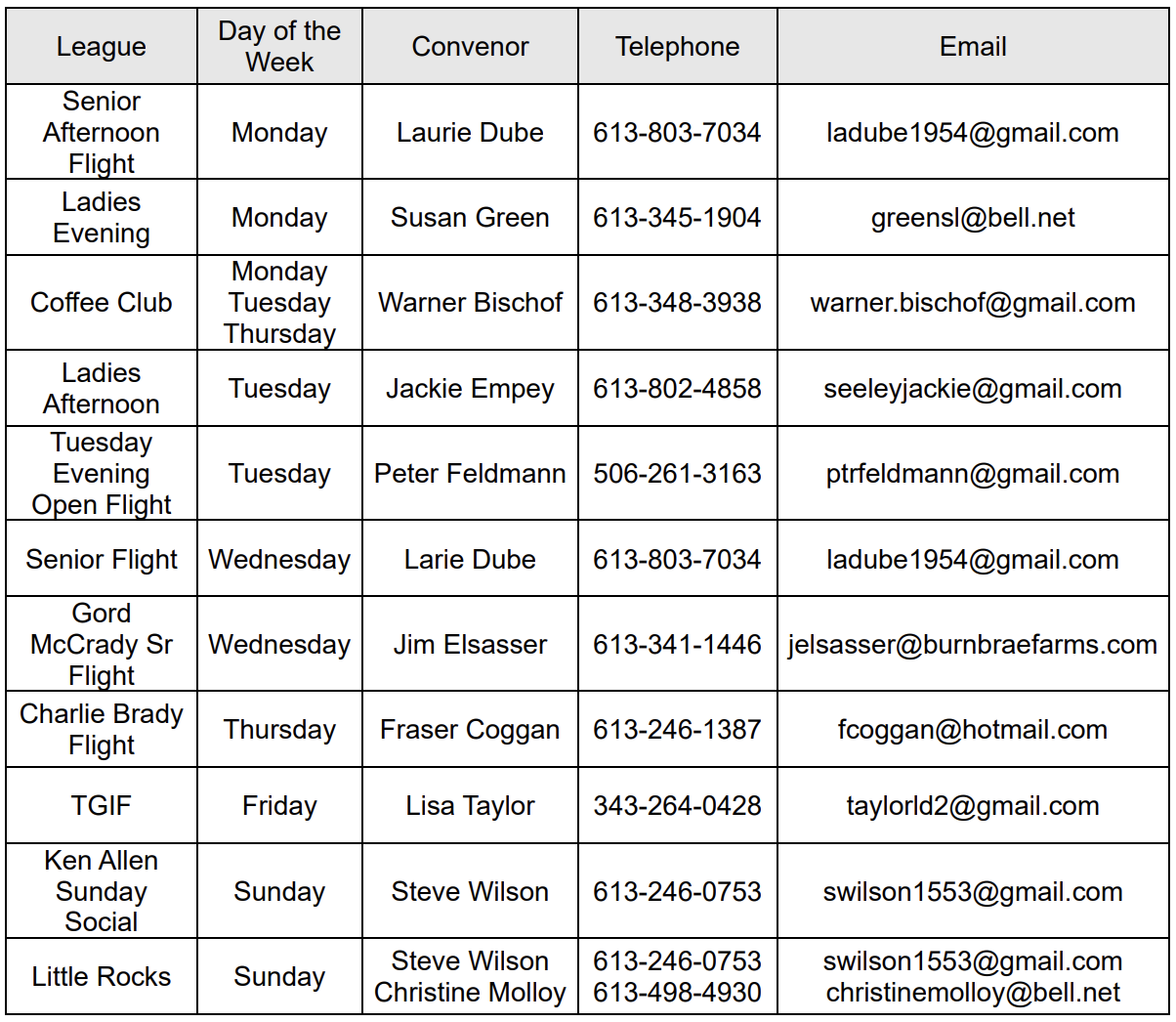 | League | Day of the Week | Convenor | Telephone | Email |
|---|---|---|---|---|
| Senior Afternoon Flight | Monday | Laurie Dube | 613-803-7034 | ladube1954@gmail.com |
| Ladies Evening | Monday | Susan Green | 613-345-1904 | greensl@bell.net |
| Coffee Club | Monday Tuesday Thursday | Warner Bischof | 613-348-3938 | warner.bischof@gmail.com |
| Ladies Afternoon | Tuesday | Jackie Empey | 613-802-4858 | seeleyjackie@gmail.com |
| Tuesday Evening Open Flight | Tuesday | Peter Feldmann | 506-261-3163 | ptrfeldmann@gmail.com |
| Senior Flight | Wednesday | Larie Dube | 613-803-7034 | ladube1954@gmail.com |
| Gord McCrady Sr Flight | Wednesday | Jim Elsasser | 613-341-1446 | jelsasser@burnbraefarms.com |
| Charlie Brady Flight | Thursday | Fraser Coggan | 613-246-1387 | fcoggan@hotmail.com |
| TGIF | Friday | Lisa Taylor | 343-264-0428 | taylorld2@gmail.com |
| Ken Allen Sunday Social | Sunday | Steve Wilson | 613-246-0753 | swilson1553@gmail.com |
| Little Rocks | Sunday | Steve Wilson Christine Molloy | 613-246-0753 613-498-4930 | swilson1553@gmail.com christinemolloy@bell.net |